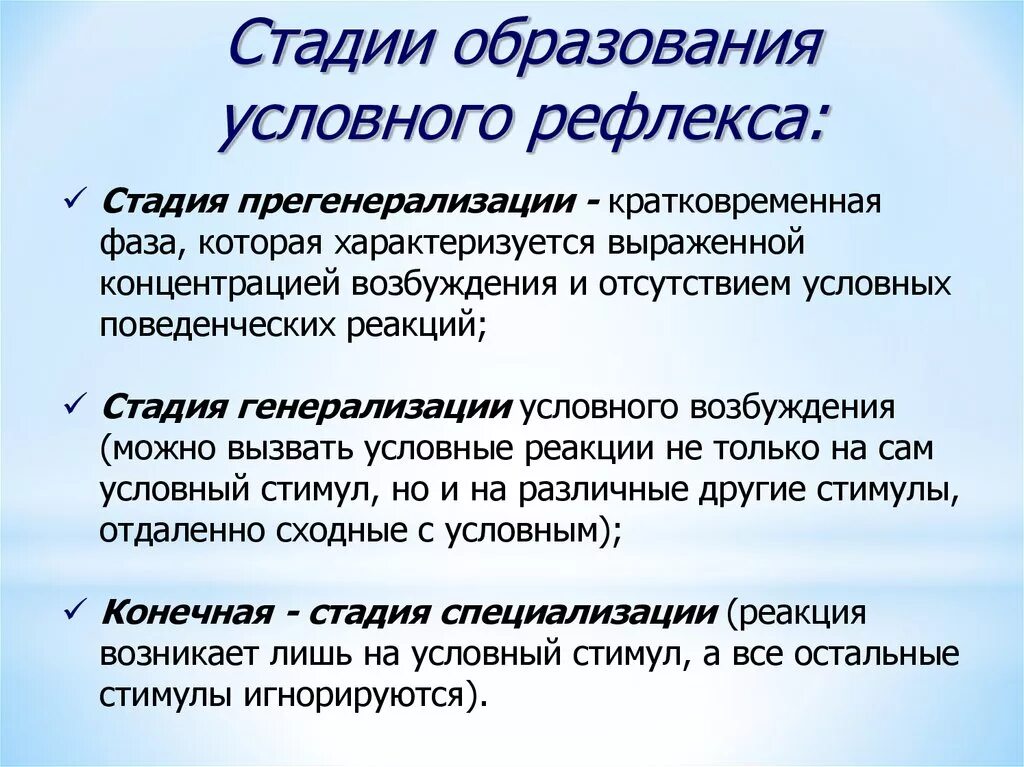 Стадии образования условного рефлекса:

✓ Стадия прегенерализации - кратковременная фаза, которая характеризуется выраженной концентрацией возбуждения и отсутствием условных поведенческих реакций;

✓ Стадия генерализации условного возбуждения (можно вызвать условные реакции не только на сам условный стимул, но и на различные другие стимулы, отдаленно сходные с условным);

✓ Конечная - стадия специализации (реакция возникает лишь на условный стимул, а все остальные стимулы игнорируются).